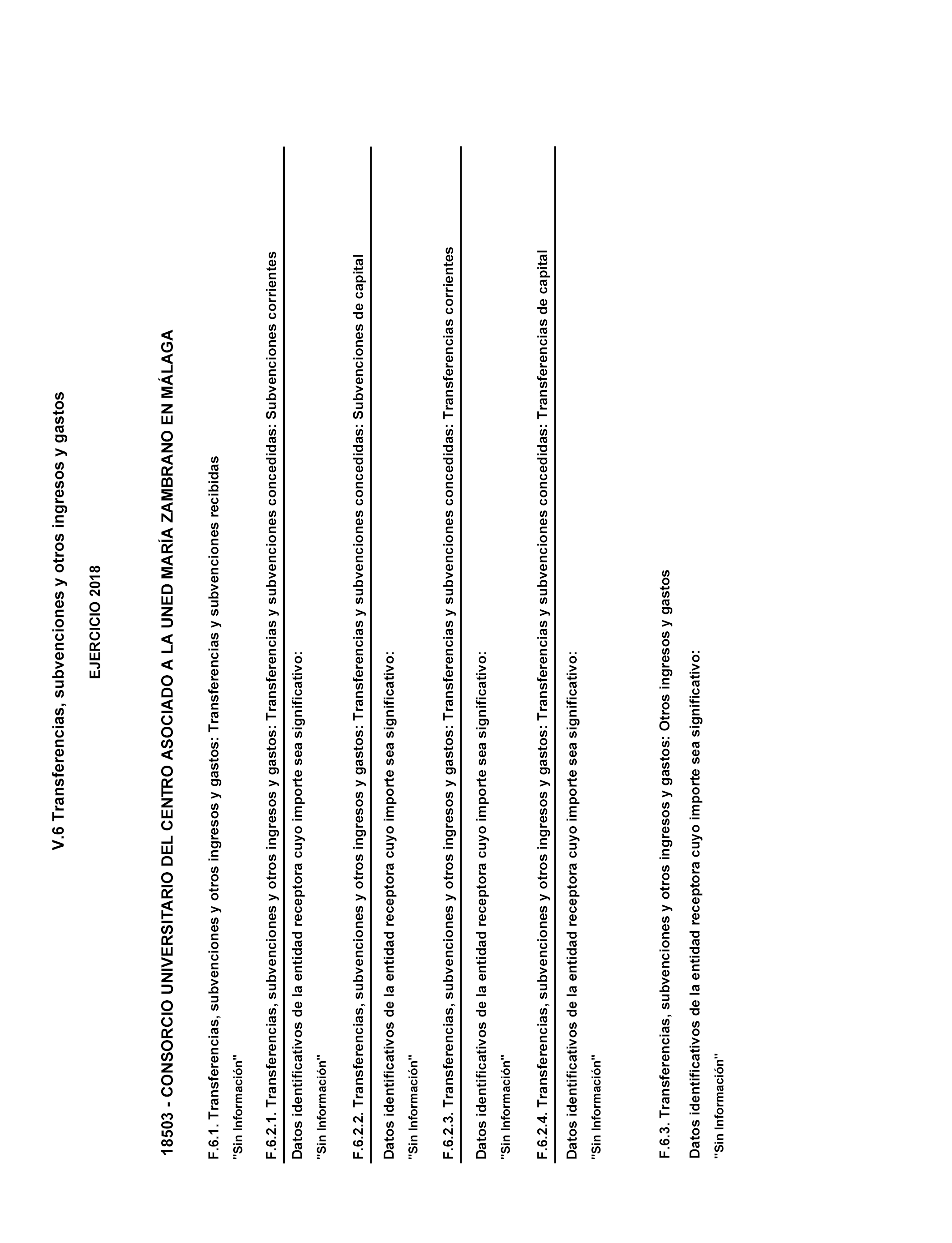 V.6 Transferencias, subvenciones y otros ingresos y gastos

EJERCICIO 2018

18503 - CONSORCIO UNIVERSITARIO DEL CENTRO ASOCIADO A LA UNED MARÍA ZAMBRANO EN MÁLAGA

F.6.1. Transferencias, subvenciones y otros ingresos y gastos: Transferencias y subvenciones recibidas

"Sin Información"

F.6.2.1. Transferencias, subvenciones y otros ingresos y gastos: Transferencias y subvenciones concedidas: Subvenciones corrientes

Datos identificativos de la entidad receptora cuyo importe sea significativo:

"Sin Información"

F.6.2.2. Transferencias, subvenciones y otros ingresos y gastos: Transferencias y subvenciones concedidas: Subvenciones de capital

Datos identificativos de la entidad receptora cuyo importe sea significativo:

"Sin Información"

F.6.2.3. Transferencias, subvenciones y otros ingresos y gastos: Transferencias y subvenciones concedidas: Transferencias corrientes

Datos identificativos de la entidad receptora cuyo importe sea significativo:

"Sin Información"

F.6.2.4. Transferencias, subvenciones y otros ingresos y gastos: Transferencias y subvenciones concedidas: Transferencias de capital

Datos identificativos de la entidad receptora cuyo importe sea significativo:

"Sin Información"

F.6.3. Transferencias, subvenciones y otros ingresos y gastos: Otros ingresos y gastos

Datos identificativos de la entidad receptora cuyo importe sea significativo:

"Sin Información"